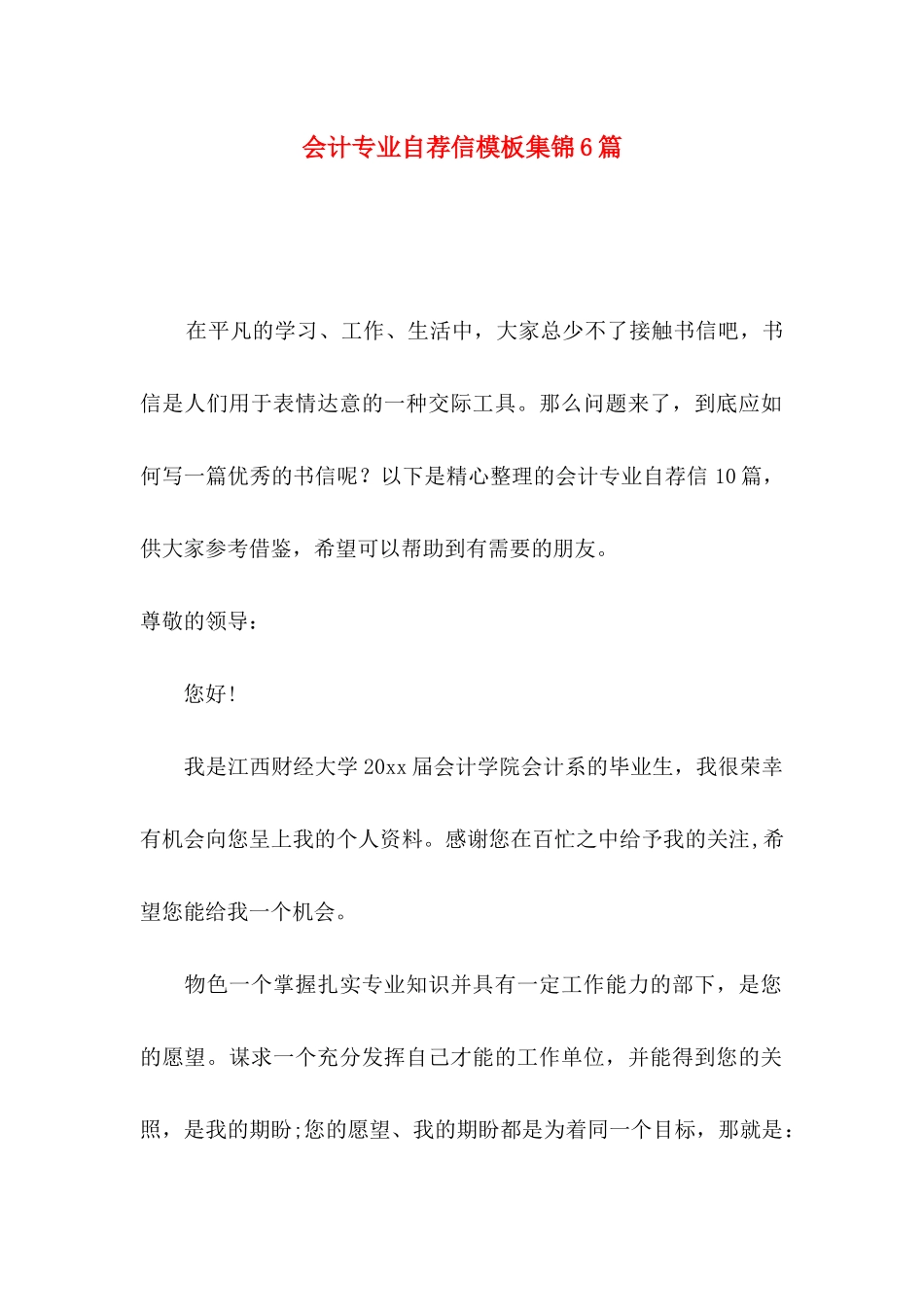 会计专业自荐信模板集锦6篇

在平凡的学习、工作、生活中，大家总少不了接触书信吧，书信是人们用于表情达意的一种交际工具。那么问题来了，到底应如何写一篇优秀的书信呢？以下是精心整理的会计专业自荐信10篇，供大家参考借鉴，希望可以帮助到有需要的朋友。

尊敬的领导：

您好!

我是江西财经大学20xx届会计学院会计系的毕业生，我很荣幸有机会向您呈上我的个人资料。感谢您在百忙之中给予我的关注,希望您能给我一个机会。

物色一个掌握扎实专业知识并具有一定工作能力的部下，是您的愿望。谋求一个充分发挥自己才能的工作单位，并能得到您的关照，是我的期盼;您的愿望、我的期盼都是为着同一个目标，那就是：